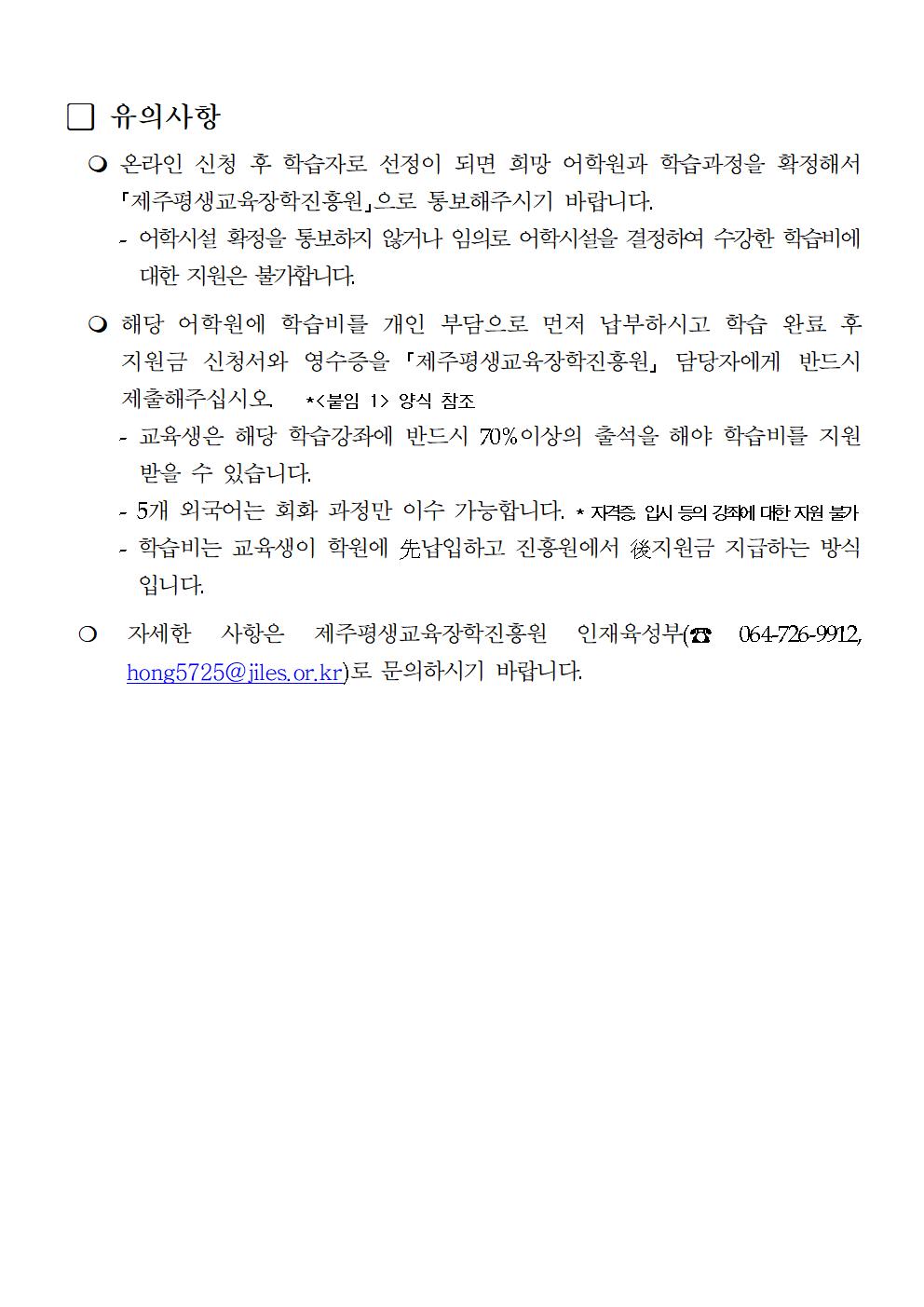 □ 유의사항

❍ 온라인 신청 후 학습자로 선정이 되면 희망 어학원과 학습과정을 확정해서 「제주평생교육장학진흥원」으로 통보해주시기 바랍니다.

- 어학시설 확정을 통보하지 않거나 임의로 어학시설을 결정하여 수강한 학습비에 대한 지원은 불가합니다.

❍ 해당 어학원에 학습비를 개인 부담으로 먼저 납부하시고 학습 완료 후 지원금 신청서와 영수증을 「제주평생교육장학진흥원」 담당자에게 반드시 제출해주십시오. *<붙임 1> 양식 참조

- 교육생은 해당 학습강좌에 반드시 70%이상의 출석을 해야 학습비를 지원 받을 수 있습니다.

- 5개 외국어는 회화 과정만 이수 가능합니다. * 자격증, 입시 등의 강좌에 대한 지원 불가

- 학습비는 교육생이 학원에 先납입하고 진흥원에서 後지원금 지급하는 방식 입니다.

❍ 자세한 사항은 제주평생교육장학진흥원 인재육성부(☎ 064-726-9912, hong5725@jiles.or.kr)로 문의하시기 바랍니다.